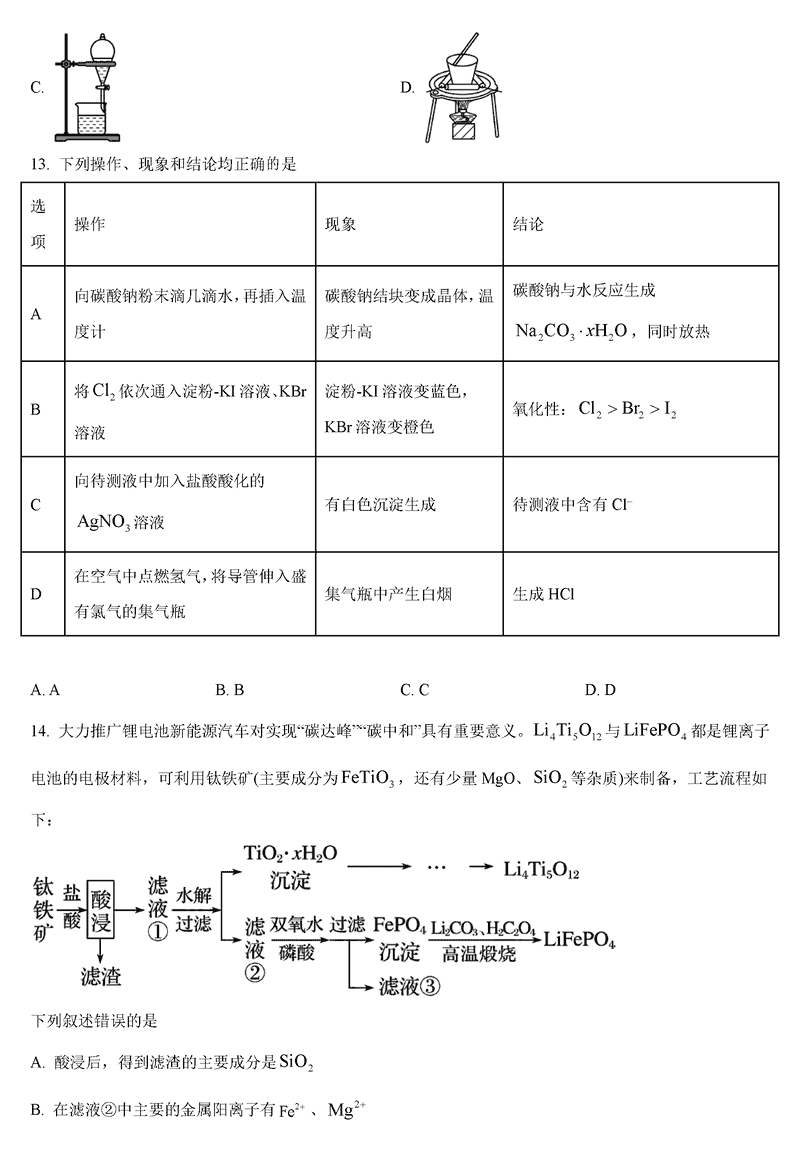 C.

D.

13. 下列操作、现象和结论均正确的是

| 选项 | 操作 | 现象 | 结论 |
|---|---|---|---|
| A | 向碳酸钠粉末滴几滴水，再插入温度计 | 碳酸钠结块变成晶体，温度升高 | 碳酸钠与水反应生成 $Na_2CO_3 \cdot xH_2O$，同时放热 |
| B | 将 $Cl_2$ 依次通入淀粉-KI 溶液、KBr 溶液 | 淀粉-KI 溶液变蓝色，KBr 溶液变橙色 | 氧化性：$Cl_2 > Br_2 > I_2$ |
| C | 向待测液中加入盐酸酸化的 $AgNO_3$ 溶液 | 有白色沉淀生成 | 待测液中含有 $Cl^-$ |
| D | 在空气中点燃氢气，将导管伸入盛有氯气的集气瓶 | 集气瓶中产生白烟 | 生成 HCl |

A. A B. B C. C D. D

14. 大力推广锂电池新能源汽车对实现“碳达峰”“碳中和”具有重要意义。$Li_4Ti_5O_{12}$ 与 $LiFePO_4$ 都是锂离子电池的电极材料，可利用钛铁矿(主要成分为 $FeTiO_3$，还有少量 MgO、$SiO_2$ 等杂质)来制备，工艺流程如下：

钛铁矿 盐酸 酸浸 滤渣 滤液① 水解 过滤 $TiO_2 \cdot xH_2O$ 沉淀 … $Li_4Ti_5O_{12}$
滤液② 双氧水 磷酸 过滤 $FePO_4$ 沉淀 $Li_2CO_3$、$H_2C_2O_4$ 高温煅烧 $LiFePO_4$
滤液③

下列叙述错误的是

A. 酸浸后，得到滤渣的主要成分是 $SiO_2$

B. 在滤液②中主要的金属阳离子有 $Fe^{2+}$、$Mg^{2+}$